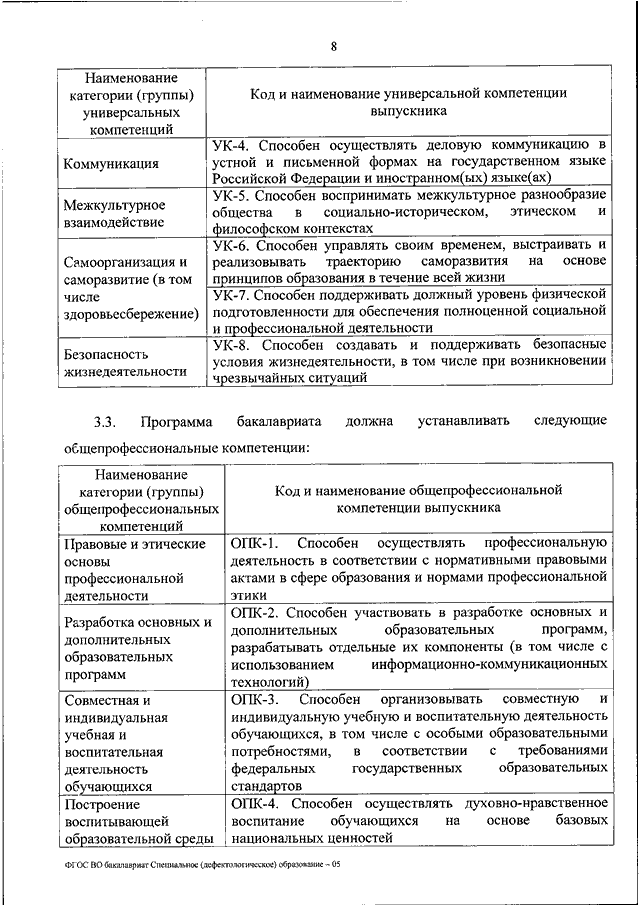 8

| Наименование категории (группы) универсальных компетенций | Код и наименование универсальной компетенции выпускника |
|---|---|
| Коммуникация | УК-4. Способен осуществлять деловую коммуникацию в устной и письменной формах на государственном языке Российской Федерации и иностранном(ых) языке(ах) |
| Межкультурное взаимодействие | УК-5. Способен воспринимать межкультурное разнообразие общества в социально-историческом, этическом и философском контекстах |
| Самоорганизация и саморазвитие (в том числе здоровьесбережение) | УК-6. Способен управлять своим временем, выстраивать и реализовывать траекторию саморазвития на основе принципов образования в течение всей жизни |
| | УК-7. Способен поддерживать должный уровень физической подготовленности для обеспечения полноценной социальной и профессиональной деятельности |
| Безопасность жизнедеятельности | УК-8. Способен создавать и поддерживать безопасные условия жизнедеятельности, в том числе при возникновении чрезвычайных ситуаций |

3.3. Программа бакалавриата должна устанавливать следующие общепрофессиональные компетенции:

| Наименование категории (группы) общепрофессиональных компетенций | Код и наименование общепрофессиональной компетенции выпускника |
|---|---|
| Правовые и этические основы профессиональной деятельности | ОПК-1. Способен осуществлять профессиональную деятельность в соответствии с нормативными правовыми актами в сфере образования и нормами профессиональной этики |
| Разработка основных и дополнительных образовательных программ | ОПК-2. Способен участвовать в разработке основных и дополнительных образовательных программ, разрабатывать отдельные их компоненты (в том числе с использованием информационно-коммуникационных технологий) |
| Совместная и индивидуальная учебная и воспитательная деятельность обучающихся | ОПК-3. Способен организовывать совместную и индивидуальную учебную и воспитательную деятельность обучающихся, в том числе с особыми образовательными потребностями, в соответствии с требованиями федеральных государственных образовательных стандартов |
| Построение воспитывающей образовательной среды | ОПК-4. Способен осуществлять духовно-нравственное воспитание обучающихся на основе базовых национальных ценностей |

ФГОС ВО бакалавриат Специальное (дефектологическое) образование – 05